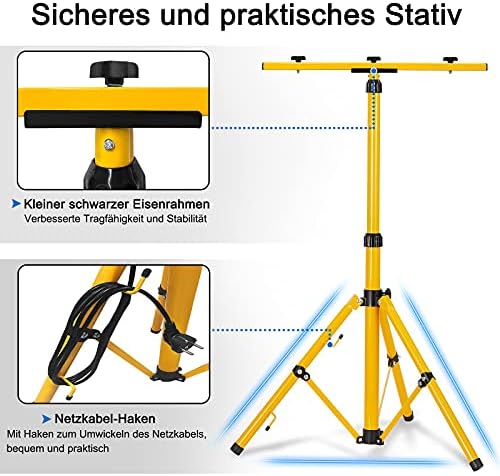 Sicheres und praktisches Stativ

➤ Kleiner schwarzer Eisenrahmen
Verbesserte Tragfähigkeit und Stabilität

➤ Netzkabel-Haken
Mit Haken zum Umwickeln des Netzkabels, bequem und praktisch